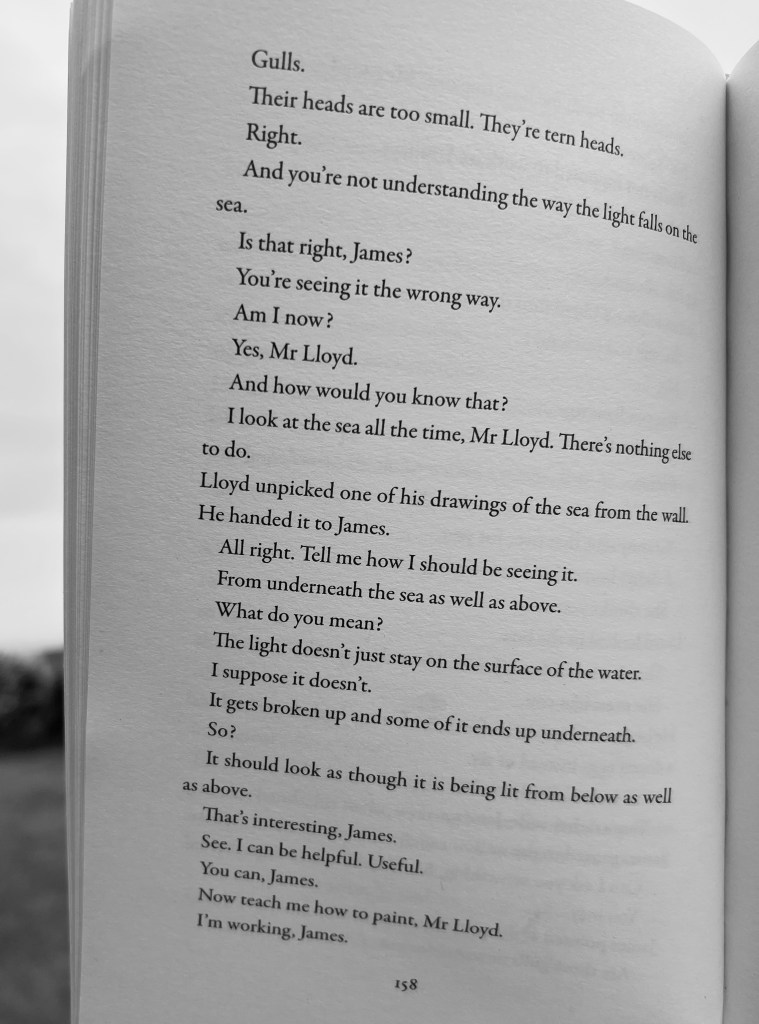 Gulls.

Their heads are too small. They're tern heads.

Right.

And you're not understanding the way the light falls on the sea.

Is that right, James?

You're seeing it the wrong way.

Am I now?

Yes, Mr Lloyd.

And how would you know that?

I look at the sea all the time, Mr Lloyd. There's nothing else to do.

Lloyd unpicked one of his drawings of the sea from the wall. He handed it to James.

All right. Tell me how I should be seeing it.

From underneath the sea as well as above.

What do you mean?

The light doesn't just stay on the surface of the water.

I suppose it doesn't.

It gets broken up and some of it ends up underneath.

So?

It should look as though it is being lit from below as well as above.

That's interesting, James.

See. I can be helpful. Useful.

You can, James.

Now teach me how to paint, Mr Lloyd.

I'm working, James.

158